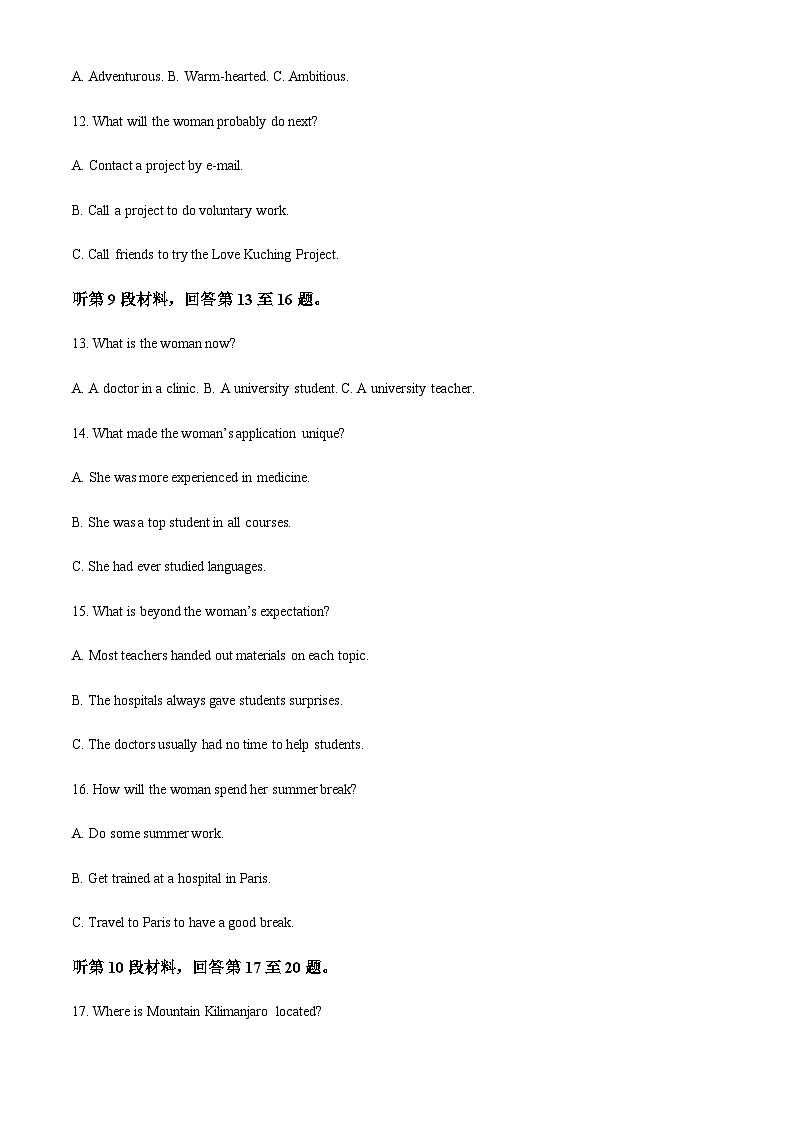 A. Adventurous. B. Warm-hearted. C. Ambitious.

12. What will the woman probably do next?

A. Contact a project by e-mail.

B. Call a project to do voluntary work.

C. Call friends to try the Love Kuching Project.

听第 9 段材料，回答第 13 至 16 题。

13. What is the woman now?

A. A doctor in a clinic. B. A university student. C. A university teacher.

14. What made the woman's application unique?

A. She was more experienced in medicine.

B. She was a top student in all courses.

C. She had ever studied languages.

15. What is beyond the woman's expectation?

A. Most teachers handed out materials on each topic.

B. The hospitals always gave students surprises.

C. The doctors usually had no time to help students.

16. How will the woman spend her summer break?

A. Do some summer work.

B. Get trained at a hospital in Paris.

C. Travel to Paris to have a good break.

听第 10 段材料，回答第 17 至 20 题。

17. Where is Mountain Kilimanjaro located?